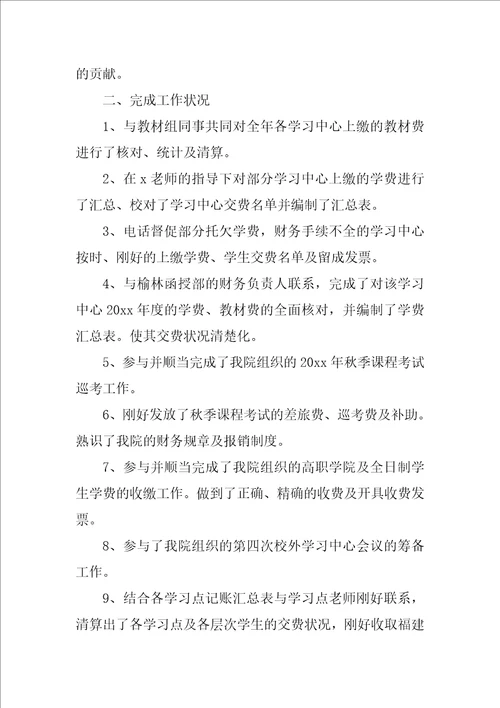 的贡献。

二、完成工作状况

1、与教材组同事共同对全年各学习中心上缴的教材费进行了核对、统计及清算。

2、在 x 老师的指导下对部分学习中心上缴的学费进行了汇总、校对了学习中心交费名单并编制了汇总表。

3、电话督促部分托欠学费，财务手续不全的学习中心按时、刚好的上缴学费、学生交费名单及留成发票。

4、与榆林函授部的财务负责人联系，完成了对该学习中心 20xx 年度的学费、教材费的全面核对，并编制了学费汇总表。使其交费状况清楚化。

5、参与并顺当完成了我院组织的 20xx 年秋季课程考试巡考工作。

6、刚好发放了秋季课程考试的差旅费、巡考费及补助。熟识了我院的财务规章及报销制度。

7、参与并顺当完成了我院组织的高职学院及全日制学生学费的收缴工作。做到了正确、精确的收费及开具收费发票。

8、参与了我院组织的第四次校外学习中心会议的筹备工作。

9、结合各学习点记账汇总表与学习点老师刚好联系，清算出了各学习点及各层次学生的交费状况，刚好收取福建